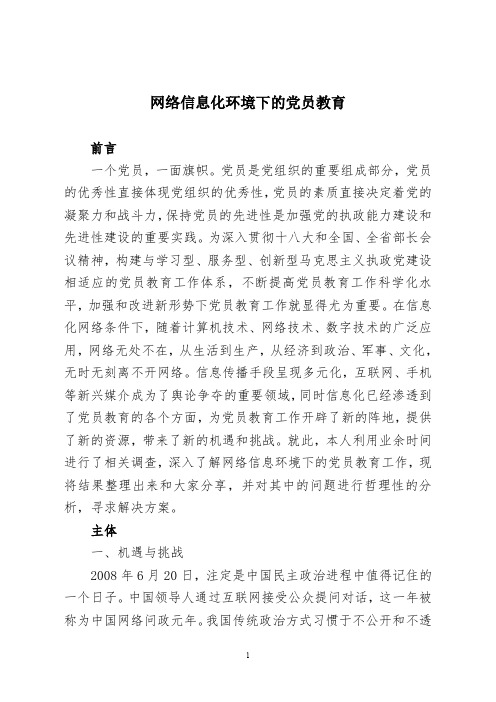 网络信息化环境下的党员教育

前言

一个党员，一面旗帜。党员是党组织的重要组成部分，党员的优秀性直接体现党组织的优秀性，党员的素质直接决定着党的凝聚力和战斗力，保持党员的先进性是加强党的执政能力建设和先进性建设的重要实践。为深入贯彻十八大和全国、全省部长会议精神，构建与学习型、服务型、创新型马克思主义执政党建设相适应的党员教育工作体系，不断提高党员教育工作科学化水平，加强和改进新形势下党员教育工作就显得尤为重要。在信息化网络条件下，随着计算机技术、网络技术、数字技术的广泛应用，网络无处不在，从生活到生产，从经济到政治、军事、文化，无时无刻离不开网络。信息传播手段呈现多元化，互联网、手机等新兴媒介成为了舆论争夺的重要领域，同时信息化已经渗透到了党员教育的各个方面，为党员教育工作开辟了新的阵地，提供了新的资源，带来了新的机遇和挑战。就此，本人利用业余时间进行了相关调查，深入了解网络信息环境下的党员教育工作，现将结果整理出来和大家分享，并对其中的问题进行哲理性的分析，寻求解决方案。

主体

一、机遇与挑战

2008 年 6 月 20 日，注定是中国民主政治进程中值得记住的一个日子。中国领导人通过互联网接受公众提问对话，这一年被称为中国网络问政元年。我国传统政治方式习惯于不公开和不透

1